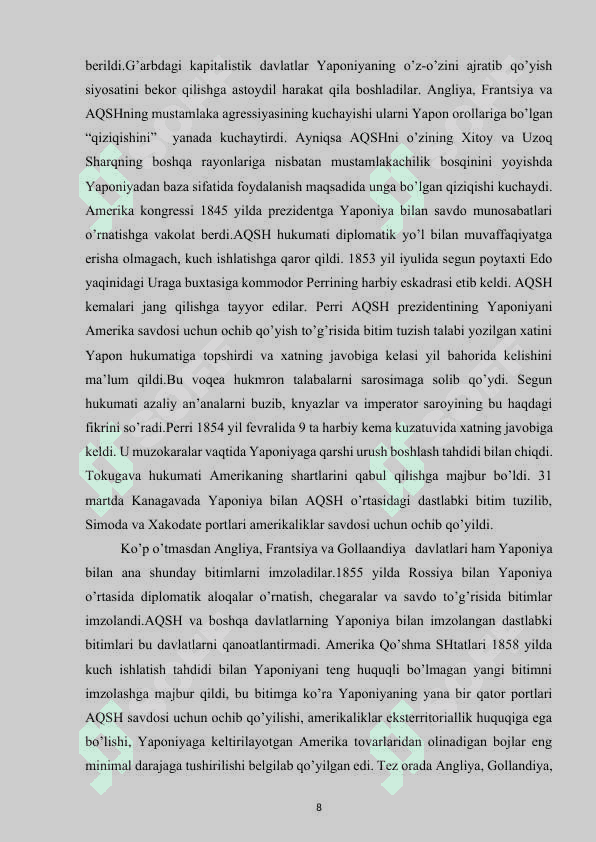 berildi.G’arbdagi kapitalistik davlatlar Yaponiyaning o’z-o’zini ajratib qo’yish siyosatini bekor qilishga astoydil harakat qila boshladilar. Angliya, Frantsiya va AQSHning mustamlaka agressiyasining kuchayishi ularni Yapon orollariga bo’lgan “qiziqishini” yanada kuchaytirdi. Ayniqsa AQSHni o’zining Xitoy va Uzoq Sharqning boshqa rayonlariga nisbatan mustamlakachilik bosqinini yoyishda Yaponiyadan baza sifatida foydalanish maqsadida unga bo’lgan qiziqishi kuchaydi. Amerika kongressi 1845 yilda prezidentga Yaponiya bilan savdo munosabatlari o’rnatishga vakolat berdi.AQSH hukumati diplomatik yo’l bilan muvaffaqiyatga erisha olmagach, kuch ishlatishga qaror qildi. 1853 yil iyulida segun poytaxti Edo yaqinidagi Uraga buxtasiga kommodor Perrining harbiy eskadrasi etib keldi. AQSH kemalari jang qilishga tayyor edilar. Perri AQSH prezidentining Yaponiyani Amerika savdosi uchun ochib qo’yish to’g’risida bitim tuzish talabi yozilgan xatini Yapon hukumatiga topshirdi va xatning javobiga kelasi yil bahorida kelishini ma’lum qildi.Bu voqea hukmron talabalarni sarosimaga solib qo’ydi. Segun hukumati azaliy an’analarni buzib, knyazlar va imperator saroyining bu haqdagi fikrini so’radi.Perri 1854 yil fevralida 9 ta harbiy kema kuzatuvida xatning javobiga keldi. U muzokaralar vaqtida Yaponiyaga qarshi urush boshlash tahdidi bilan chiqdi. Tokugava hukumati Amerikaning shartlarini qabul qilishga majbur bo’ldi. 31 martda Kanagavada Yaponiya bilan AQSH o’rtasidagi dastlabki bitim tuzilib, Simoda va Xakodate portlari amerikaliklar savdosi uchun ochib qo’yildi.

Ko’p o’tmasdan Angliya, Frantsiya va Gollaandiya davlatlari ham Yaponiya bilan ana shunday bitimlarni imzoladilar.1855 yilda Rossiya bilan Yaponiya o’rtasida diplomatik aloqalar o’rnatish, chegaralar va savdo to’g’risida bitimlar imzolandi.AQSH va boshqa davlatlarning Yaponiya bilan imzolangan dastlabki bitimlari bu davlatlarni qanoatlantirmadi. Amerika Qo’shma SHtatlari 1858 yilda kuch ishlatish tahdidi bilan Yaponiyani teng huquqli bo’lmagan yangi bitimni imzolashga majbur qildi, bu bitimga ko’ra Yaponiyaning yana bir qator portlari AQSH savdosi uchun ochib qo’yilishi, amerikaliklar eksterritoriallik huquqiga ega bo’lishi, Yaponiyaga keltirilayotgan Amerika tovarlaridan olinadigan bojlar eng minimal darajaga tushirilishi belgilab qo’yilgan edi. Tez orada Angliya, Gollandiya,

8